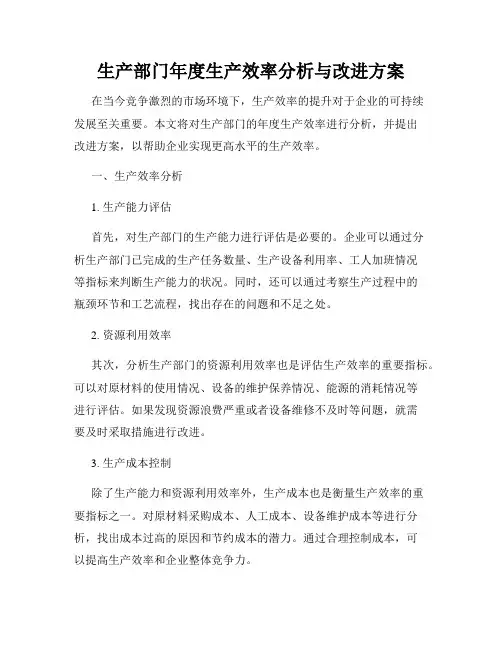 生产部门年度生产效率分析与改进方案

在当今竞争激烈的市场环境下，生产效率的提升对于企业的可持续发展至关重要。本文将对生产部门的年度生产效率进行分析，并提出改进方案，以帮助企业实现更高水平的生产效率。

一、生产效率分析

1. 生产能力评估

首先，对生产部门的生产能力进行评估是必要的。企业可以通过分析生产部门已完成的生产任务数量、生产设备利用率、工人加班情况等指标来判断生产能力的状况。同时，还可以通过考察生产过程中的瓶颈环节和工艺流程，找出存在的问题和不足之处。

2. 资源利用效率

其次，分析生产部门的资源利用效率也是评估生产效率的重要指标。可以对原材料的使用情况、设备的维护保养情况、能源的消耗情况等进行评估。如果发现资源浪费严重或者设备维修不及时等问题，就需要及时采取措施进行改进。

3. 生产成本控制

除了生产能力和资源利用效率外，生产成本也是衡量生产效率的重要指标之一。对原材料采购成本、人工成本、设备维护成本等进行分析，找出成本过高的原因和节约成本的潜力。通过合理控制成本，可以提高生产效率和企业整体竞争力。